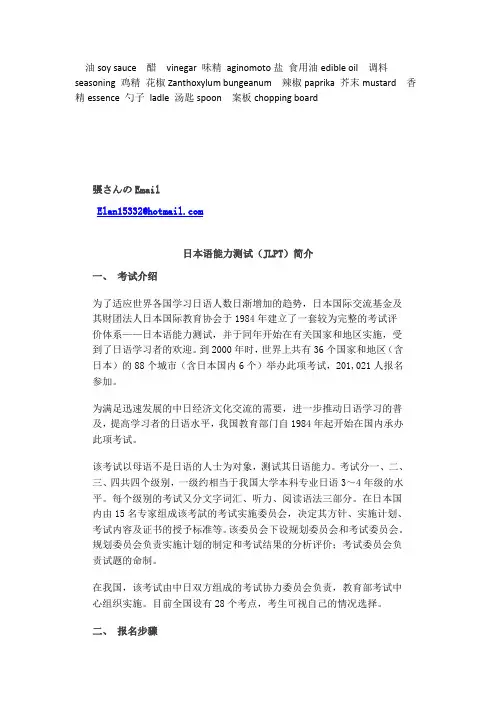 油 soy sauce 醋 vinegar 味精 aginomoto 盐 食用油 edible oil 调料 seasoning 鸡精 花椒 Zanthoxylum bungeanum 辣椒 paprika 芥末 mustard 香精 essence 勺子 ladle 汤匙 spoon 案板 chopping board

張さんの Email

Elan15332@hotmail.com

日本语能力测试（JLPT）简介

一、 考试介绍

为了适应世界各国学习日语人数日渐增加的趋势，日本国际交流基金及其财团法人日本国际教育协会于 1984 年建立了一套较为完整的考试评价体系——日本语能力测试，并于同年开始在有关国家和地区实施，受到了日语学习者的欢迎。到 2000 年时，世界上共有 36 个国家和地区（含日本）的 88 个城市（含日本国内 6 个）举办此项考试，201,021 人报名参加。

为满足迅速发展的中日经济文化交流的需要，进一步推动日语学习的普及，提高学习者的日语水平，我国教育部门自 1984 年起开始在国内承办此项考试。

该考试以母语不是日语的人士为对象，测试其日语能力。考试分一、二、三、四共四个级别，一级约相当于我国大学本科专业日语 3～4 年级的水平。每个级别的考试又分文字词汇、听力、阅读语法三部分。在日本国内由 15 名专家组成该考試的考试实施委员会，决定其方针、实施计划、考试内容及证书的授予标准等。该委员会下设规划委员会和考试委员会，规划委员会负责实施计划的制定和考试结果的分析评价；考试委员会负责试题的命制。

在我国，该考试由中日双方组成的考试协力委员会负责，教育部考试中心组织实施。目前全国设有 28 个考点，考生可视自己的情况选择。

二、 报名步骤